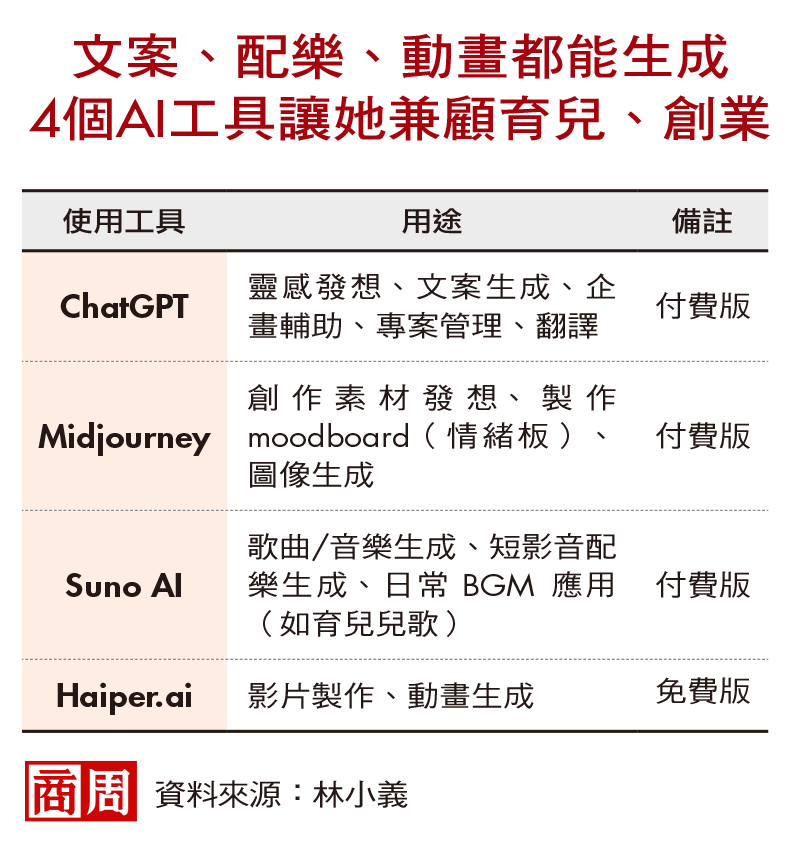 文案、配樂、動畫都能生成
4個AI工具讓她兼顧育兒、創業

| 使用工具 | 用途 | 備註 |
|---|---|---|
| ChatGPT | 靈感發想、文案生成、企畫輔助、專案管理、翻譯 | 付費版 |
| Midjourney | 創作素材發想、製作moodboard（情緒板）、圖像生成 | 付費版 |
| Suno AI | 歌曲/音樂生成、短影音配樂生成、日常 BGM 應用（如育兒兒歌） | 付費版 |
| Haiper.ai | 影片製作、動畫生成 | 免費版 |

商周 資料來源：林小義